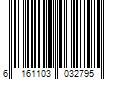 6 161103 032795